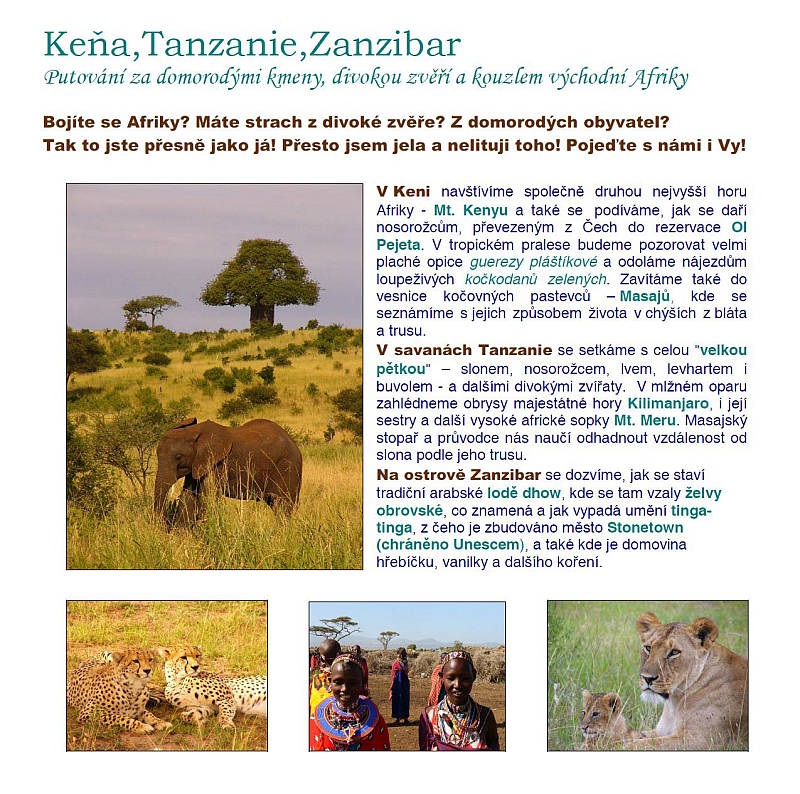 Keňa,Tanzanie,Zanzibar
Putování za domorodými kmeny, divokou zvěří a kouzlem východní Afriky

Bojíte se Afriky? Máte strach z divoké zvěře? Z domorodých obyvatel? Tak to jste přesně jako já! Přesto jsem jela a nelituji toho! Pojeďte s námi i Vy!

V Keni navštívíme společně druhou nejvyšší horu Afriky - Mt. Kenyu a také se podíváme, jak se daří nosorožcům, převezeným z Čech do rezervace Ol Pejeta. V tropickém pralese budeme pozorovat velmi plaché opice guerezy pláštíkové a odoláme nájezdům loupeživých kočkodanů zelených. Zavítáme také do vesnice kočovných pastevců – Masajů, kde se seznámíme s jejich způsobem života v chýších z bláta a trusu.

V savanách Tanzanie se setkáme s celou "velkou pětkou" – slonem, nosorožcem, lvem, levhartem i buvolem - a dalšími divokými zvířaty. V mlžném oparu zahlédneme obrysy majestátné hory Kilimanjaro, i její sestry a další vysoké africké sopky Mt. Meru. Masajský stopař a průvodce nás naučí odhadnout vzdálenost od slona podle jeho trusu.

Na ostrově Zanzibar se dozvíme, jak se staví tradiční arabské lodě dhow, kde se tam vzaly želvy obrovské, co znamená a jak vypadá umění tinga-tinga, z čeho je zbudováno město Stonetown (chráněno Unescem), a také kde je domovina hřebíčku, vanilky a dalšího koření.